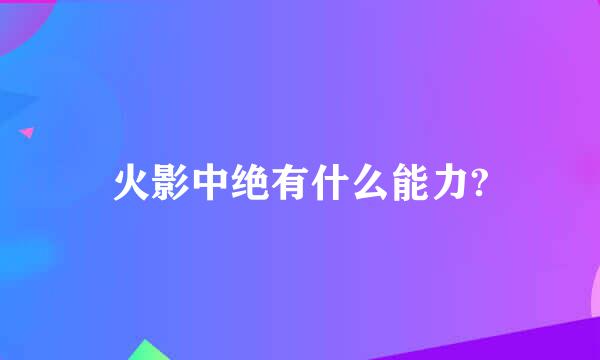 火影中绝有什么能力?